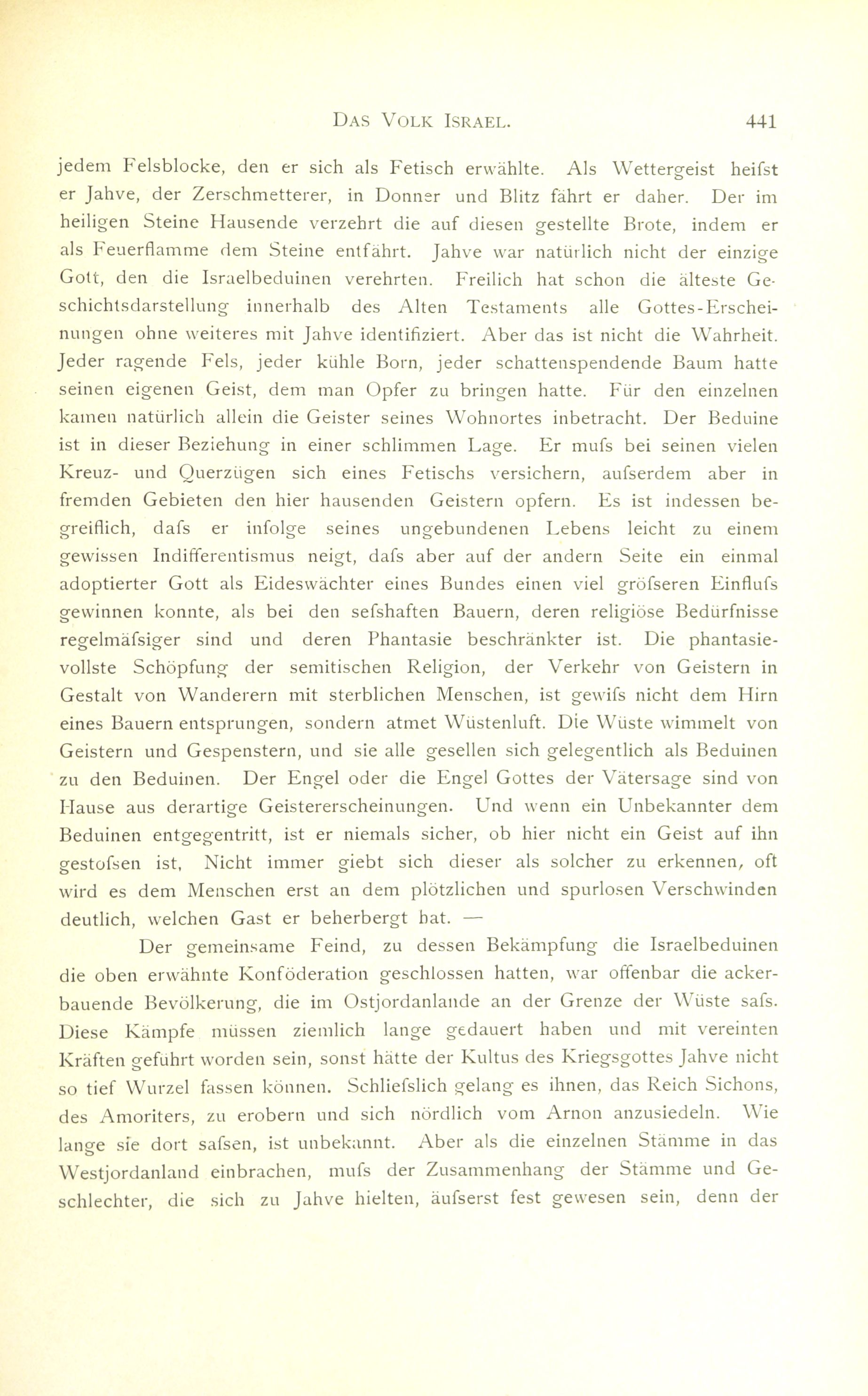 DAS VOLK ISRAEL. 441

jedem Felsblocke, den er sich als Fetisch erwählte. Als Wettergeist heifst er Jahve, der Zerschmetterer, in Donner und Blitz fährt er daher. Der im heiligen Steine Hausende verzehrt die auf diesen gestellte Brote, indem er als Feuerflamme dem Steine entfährt. Jahve war natürlich nicht der einzige Gott, den die Israelbeduinen verehrten. Freilich hat schon die älteste Geschichtsdarstellung innerhalb des Alten Testaments alle Gottes-Erscheinungen ohne weiteres mit Jahve identifiziert. Aber das ist nicht die Wahrheit. Jeder ragende Fels, jeder kühle Born, jeder schattenspendende Baum hatte seinen eigenen Geist, dem man Opfer zu bringen hatte. Für den einzelnen kamen natürlich allein die Geister seines Wohnortes inbetracht. Der Beduine ist in dieser Beziehung in einer schlimmen Lage. Er mufs bei seinen vielen Kreuz- und Querzügen sich eines Fetischs versichern, aufserdem aber in fremden Gebieten den hier hausenden Geistern opfern. Es ist indessen begreiflich, dafs er infolge seines ungebundenen Lebens leicht zu einem gewissen Indifferentismus neigt, dafs aber auf der andern Seite ein einmal adoptierter Gott als Eideswächter eines Bundes einen viel gröfseren Einflufs gewinnen konnte, als bei den sefshaften Bauern, deren religiöse Bedürfnisse regelmäfsiger sind und deren Phantasie beschränkter ist. Die phantasievollste Schöpfung der semitischen Religion, der Verkehr von Geistern in Gestalt von Wanderern mit sterblichen Menschen, ist gewifs nicht dem Hirn eines Bauern entsprungen, sondern atmet Wüstenluft. Die Wüste wimmelt von Geistern und Gespenstern, und sie alle gesellen sich gelegentlich als Beduinen zu den Beduinen. Der Engel oder die Engel Gottes der Vätersage sind von Hause aus derartige Geistererscheinungen. Und wenn ein Unbekannter dem Beduinen entgegentritt, ist er niemals sicher, ob hier nicht ein Geist auf ihn gestofsen ist, Nicht immer giebt sich dieser als solcher zu erkennen, oft wird es dem Menschen erst an dem plötzlichen und spurlosen Verschwinden deutlich, welchen Gast er beherbergt hat. —

Der gemeinsame Feind, zu dessen Bekämpfung die Israelbeduinen die oben erwähnte Konföderation geschlossen hatten, war offenbar die ackerbauende Bevölkerung, die im Ostjordanlande an der Grenze der Wüste safs. Diese Kämpfe müssen ziemlich lange gedauert haben und mit vereinten Kräften geführt worden sein, sonst hätte der Kultus des Kriegsgottes Jahve nicht so tief Wurzel fassen können. Schliefslich gelang es ihnen, das Reich Sichons, des Amoriters, zu erobern und sich nördlich vom Arnon anzusiedeln. Wie lange sie dort safsen, ist unbekannt. Aber als die einzelnen Stämme in das Westjordanland einbrachen, mufs der Zusammenhang der Stämme und Geschlechter, die sich zu Jahve hielten, äufserst fest gewesen sein, denn der